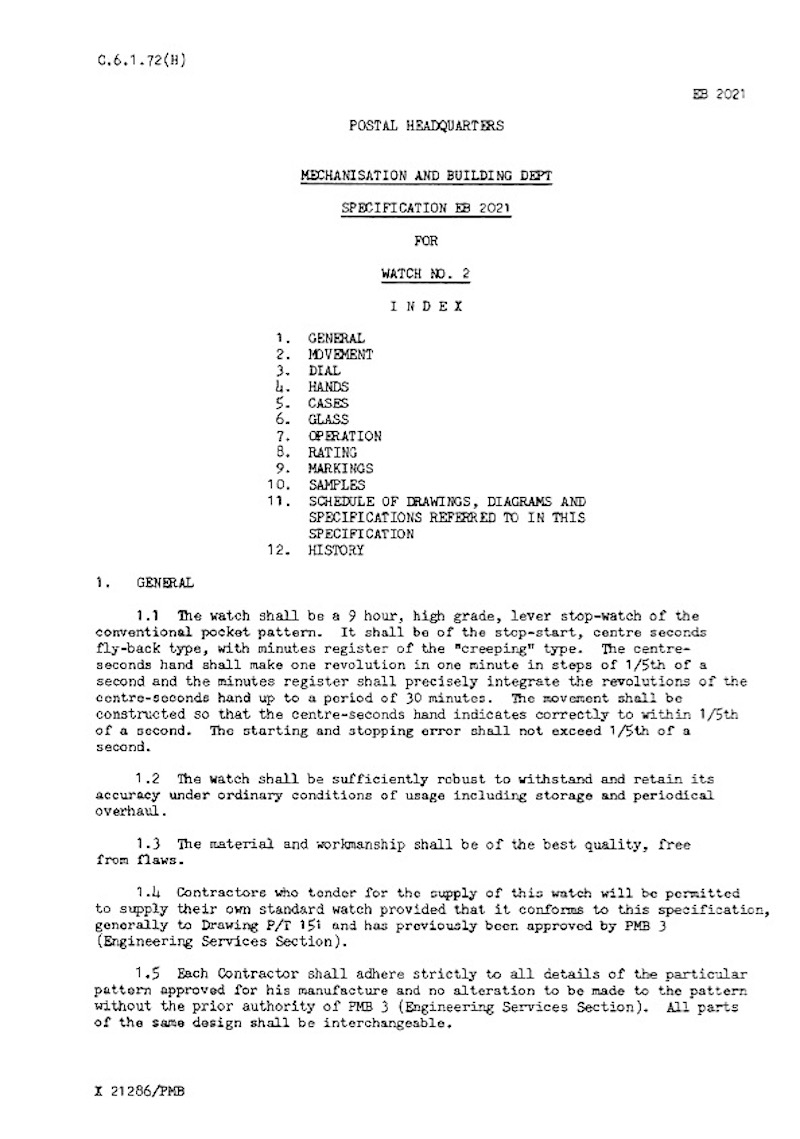 C.6.1.72(H)

EB 2021

POSTAL HEADQUARTERS

MECHANISATION AND BUILDING DEPT

SPECIFICATION EB 2021

FOR

WATCH NO. 2

I N D E X

1. GENERAL
2. MOVEMENT
3. DIAL
4. HANDS
5. CASES
6. GLASS
7. OPERATION
8. RATING
9. MARKINGS
10. SAMPLES
11. SCHEDULE OF DRAWINGS, DIAGRAMS AND SPECIFICATIONS REFERRED TO IN THIS SPECIFICATION
12. HISTORY

1. GENERAL

1.1 The watch shall be a 9 hour, high grade, lever stop-watch of the conventional pocket pattern. It shall be of the stop-start, centre seconds fly-back type, with minutes register of the "creeping" type. The centre-seconds hand shall make one revolution in one minute in steps of 1/5th of a second and the minutes register shall precisely integrate the revolutions of the centre-seconds hand up to a period of 30 minutes. The movement shall be constructed so that the centre-seconds hand indicates correctly to within 1/5th of a second. The starting and stopping error shall not exceed 1/5th of a second.

1.2 The watch shall be sufficiently robust to withstand and retain its accuracy under ordinary conditions of usage including storage and periodical overhaul.

1.3 The material and workmanship shall be of the best quality, free from flaws.

1.4 Contractors who tender for the supply of this watch will be permitted to supply their own standard watch provided that it conforms to this specification, generally to Drawing P/T 151 and has previously been approved by PMB 3 (Engineering Services Section).

1.5 Each Contractor shall adhere strictly to all details of the particular pattern approved for his manufacture and no alteration to be made to the pattern without the prior authority of PMB 3 (Engineering Services Section). All parts of the same design shall be interchangeable.

X 21286/PMB